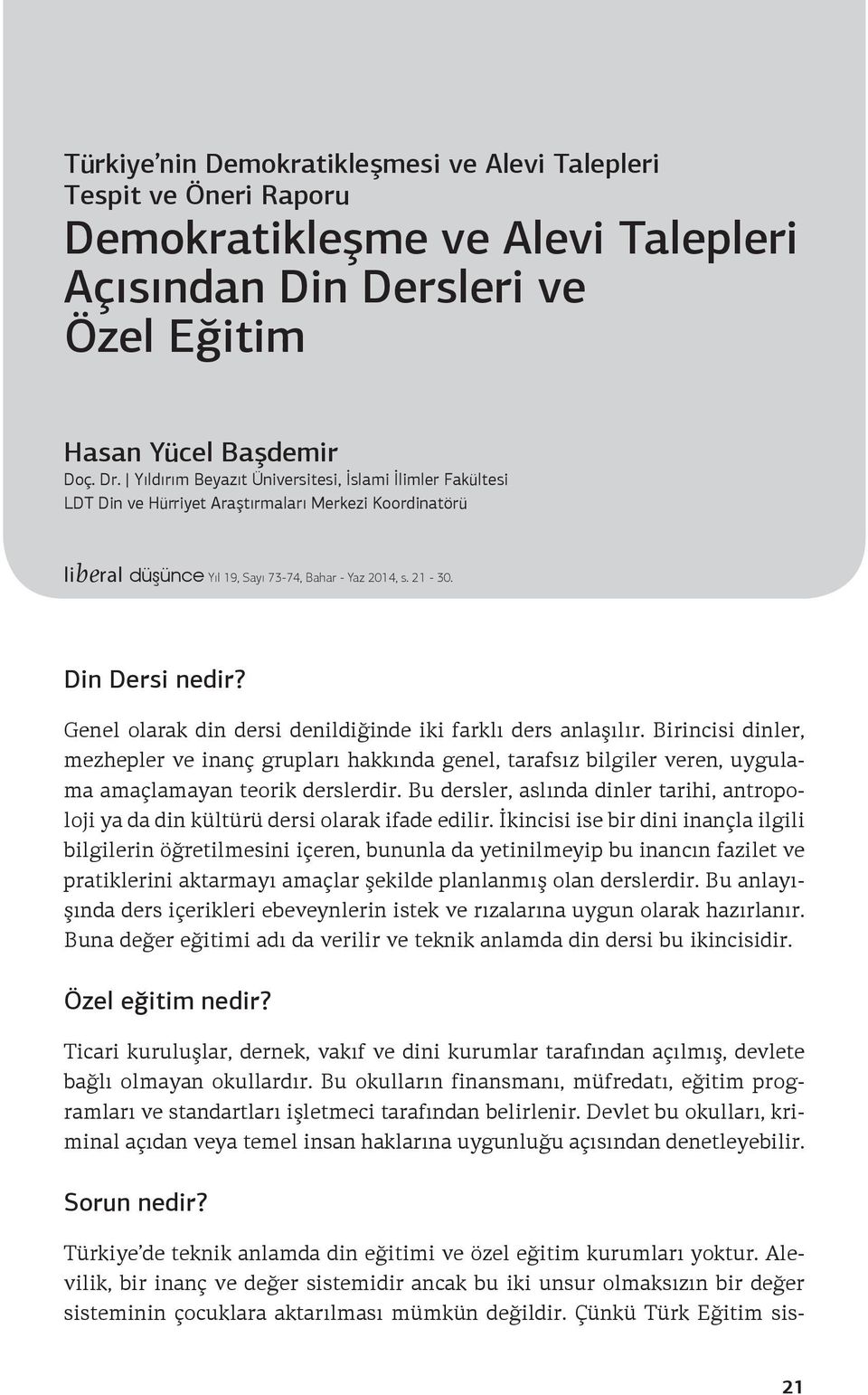 Türkiye'nin Demokratikleşmesi ve Alevi Talepleri
Tespit ve Öneri Raporu

Demokratikleşme ve Alevi Talepleri Açısından Din Dersleri ve Özel Eğitim

Hasan Yücel Başdemir
Doç. Dr. | Yıldırım Beyazıt Üniversitesi, İslami İlimler Fakültesi
LDT Din ve Hürriyet Araştırmaları Merkezi Koordinatörü

liberal düşünce Yıl 19, Sayı 73-74, Bahar - Yaz 2014, s. 21 - 30.

Din Dersi nedir?

Genel olarak din dersi denildiğinde iki farklı ders anlaşılır. Birincisi dinler, mezhepler ve inanç grupları hakkında genel, tarafsız bilgiler veren, uygulama amaçlamayan teorik derslerdir. Bu dersler, aslında dinler tarihi, antropoloji ya da din kültürü dersi olarak ifade edilir. İkincisi ise bir dini inançla ilgili bilgilerin öğretilmesini içeren, bununla da yetinilmeyip bu inancın fazilet ve pratiklerini aktarmayı amaçlar şekilde planlanmış olan derslerdir. Bu anlayışında ders içerikleri ebeveynlerin istek ve rızalarına uygun olarak hazırlanır. Buna değer eğitimi adı da verilir ve teknik anlamda din dersi bu ikincisidir.

Özel eğitim nedir?

Ticari kuruluşlar, dernek, vakıf ve dini kurumlar tarafından açılmış, devlete bağlı olmayan okullardır. Bu okulların finansmanı, müfredatı, eğitim programları ve standartları işletmeci tarafından belirlenir. Devlet bu okulları, kriminal açıdan veya temel insan haklarına uygunluğu açısından denetleyebilir.

Sorun nedir?

Türkiye'de teknik anlamda din eğitimi ve özel eğitim kurumları yoktur. Alevilik, bir inanç ve değer sistemidir ancak bu iki unsur olmaksızın bir değer sisteminin çocuklara aktarılması mümkün değildir. Çünkü Türk Eğitim sis-

21